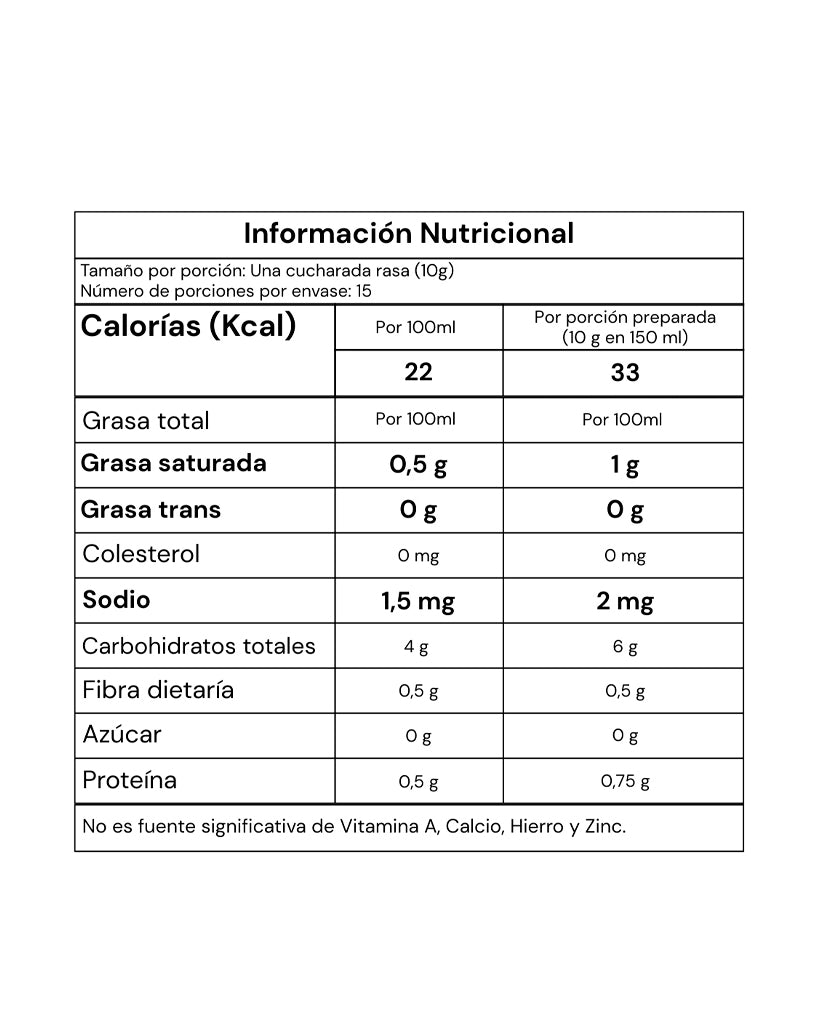 Información Nutricional

Tamaño por porción: Una cucharada rasa (10g)
Número de porciones por envase: 15

| Calorías (Kcal) | Por 100ml | Por porción preparada (10 g en 150 ml) |
|---|---|---|
| | 22 | 33 |
| Grasa total | Por 100ml | Por 100ml |
| Grasa saturada | 0,5 g | 1 g |
| Grasa trans | 0 g | 0 g |
| Colesterol | 0 mg | 0 mg |
| Sodio | 1,5 mg | 2 mg |
| Carbohidratos totales | 4 g | 6 g |
| Fibra dietaría | 0,5 g | 0,5 g |
| Azúcar | 0 g | 0 g |
| Proteína | 0,5 g | 0,75 g |

No es fuente significativa de Vitamina A, Calcio, Hierro y Zinc.